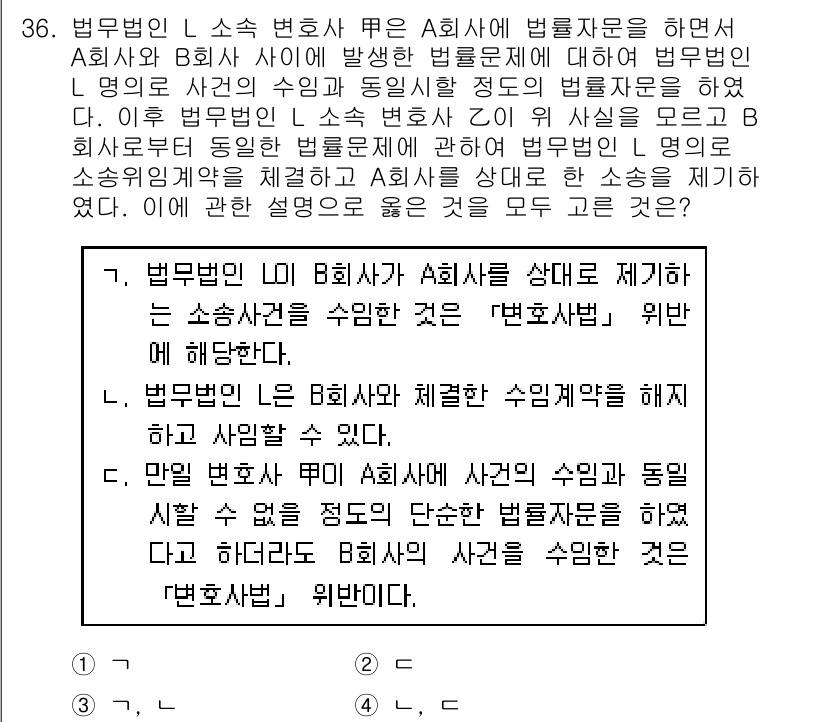 36. 법무법인 L 소속 변호사 甲은 A회사에 법률자문을 하면서 A회사와 B회사 사이에 발생한 법률문제에 대하여 법무법인 L 명의로 사건의 수임과 동일시할 정도의 법률자문을 하였다. 이후 법무법인 L 소속 변호사 乙이 위 사실을 모르고 B회사로부터 동일한 법률문제에 관하여 법무법인 L 명의로 소송위임계약을 체결하고 A회사를 상대로 한 소송을 제기하였다. 이에 관한 설명으로 옳은 것을 모두 고른 것은?

ㄱ. 법무법인 L이 B회사가 A회사를 상대로 제기하는 소송사건을 수임한 것은 「변호사법」 위반에 해당한다.

ㄴ. 법무법인 L은 B회사와 체결한 수임계약을 해지하고 사임할 수 있다.

ㄷ. 만일 변호사 甲이 A회사에 사건의 수임과 동일시할 수 없을 정도의 단순한 법률자문을 하였다고 하더라도 B회사의 사건을 수임한 것은 「변호사법」 위반이다.

① ㄱ
② ㄷ
③ ㄱ, ㄴ
④ ㄴ, ㄷ